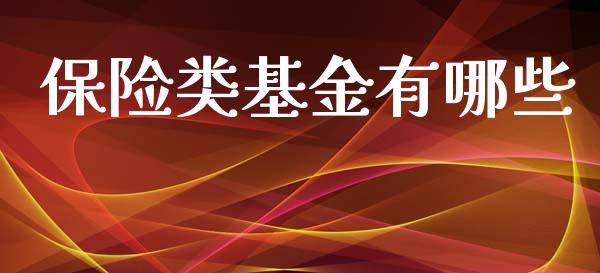 保险类基金有哪些